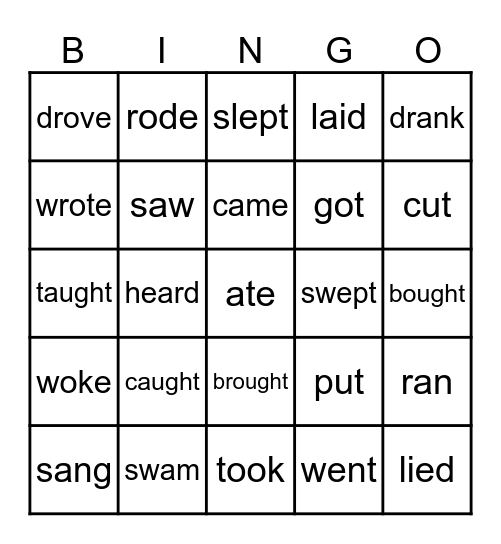 | B | I | N | G | O |
|---|---|---|---|---|
| drove | rode | slept | laid | drank |
| wrote | saw | came | got | cut |
| taught | heard | ate | swept | bought |
| woke | caught | brought | put | ran |
| sang | swam | took | went | lied |